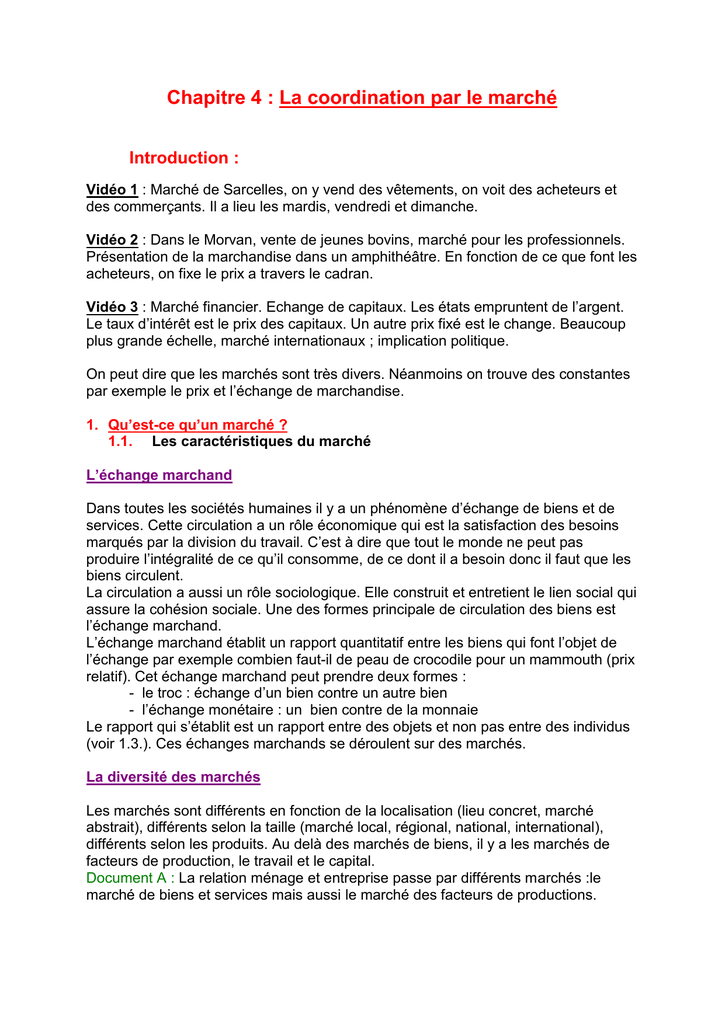 Chapitre 4 : La coordination par le marché

Introduction :

Vidéo 1 : Marché de Sarcelles, on y vend des vêtements, on voit des acheteurs et des commerçants. Il a lieu les mardis, vendredi et dimanche.

Vidéo 2 : Dans le Morvan, vente de jeunes bovins, marché pour les professionnels. Présentation de la marchandise dans un amphithéâtre. En fonction de ce que font les acheteurs, on fixe le prix a travers le cadran.

Vidéo 3 : Marché financier. Echange de capitaux. Les états empruntent de l'argent. Le taux d'intérêt est le prix des capitaux. Un autre prix fixé est le change. Beaucoup plus grande échelle, marché internationaux ; implication politique.

On peut dire que les marchés sont très divers. Néanmoins on trouve des constantes par exemple le prix et l'échange de marchandise.

1. Qu'est-ce qu'un marché ?
1.1. Les caractéristiques du marché

L'échange marchand

Dans toutes les sociétés humaines il y a un phénomène d'échange de biens et de services. Cette circulation a un rôle économique qui est la satisfaction des besoins marqués par la division du travail. C'est à dire que tout le monde ne peut pas produire l'intégralité de ce qu'il consomme, de ce dont il a besoin donc il faut que les biens circulent.
La circulation a aussi un rôle sociologique. Elle construit et entretient le lien social qui assure la cohésion sociale. Une des formes principale de circulation des biens est l'échange marchand.
L'échange marchand établit un rapport quantitatif entre les biens qui font l'objet de l'échange par exemple combien faut-il de peau de crocodile pour un mammouth (prix relatif). Cet échange marchand peut prendre deux formes :
- le troc : échange d'un bien contre un autre bien
- l'échange monétaire : un bien contre de la monnaie
Le rapport qui s'établit est un rapport entre des objets et non pas entre des individus (voir 1.3.). Ces échanges marchands se déroulent sur des marchés.

La diversité des marchés

Les marchés sont différents en fonction de la localisation (lieu concret, marché abstrait), différents selon la taille (marché local, régional, national, international), différents selon les produits. Au delà des marchés de biens, il y a les marchés de facteurs de production, le travail et le capital.
Document A : La relation ménage et entreprise passe par différents marchés :le marché de biens et services mais aussi le marché des facteurs de productions.